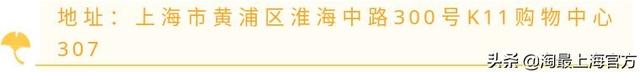 地址：上海市黄浦区淮海中路300号K11购物中心307

头条 @淘最上海官方